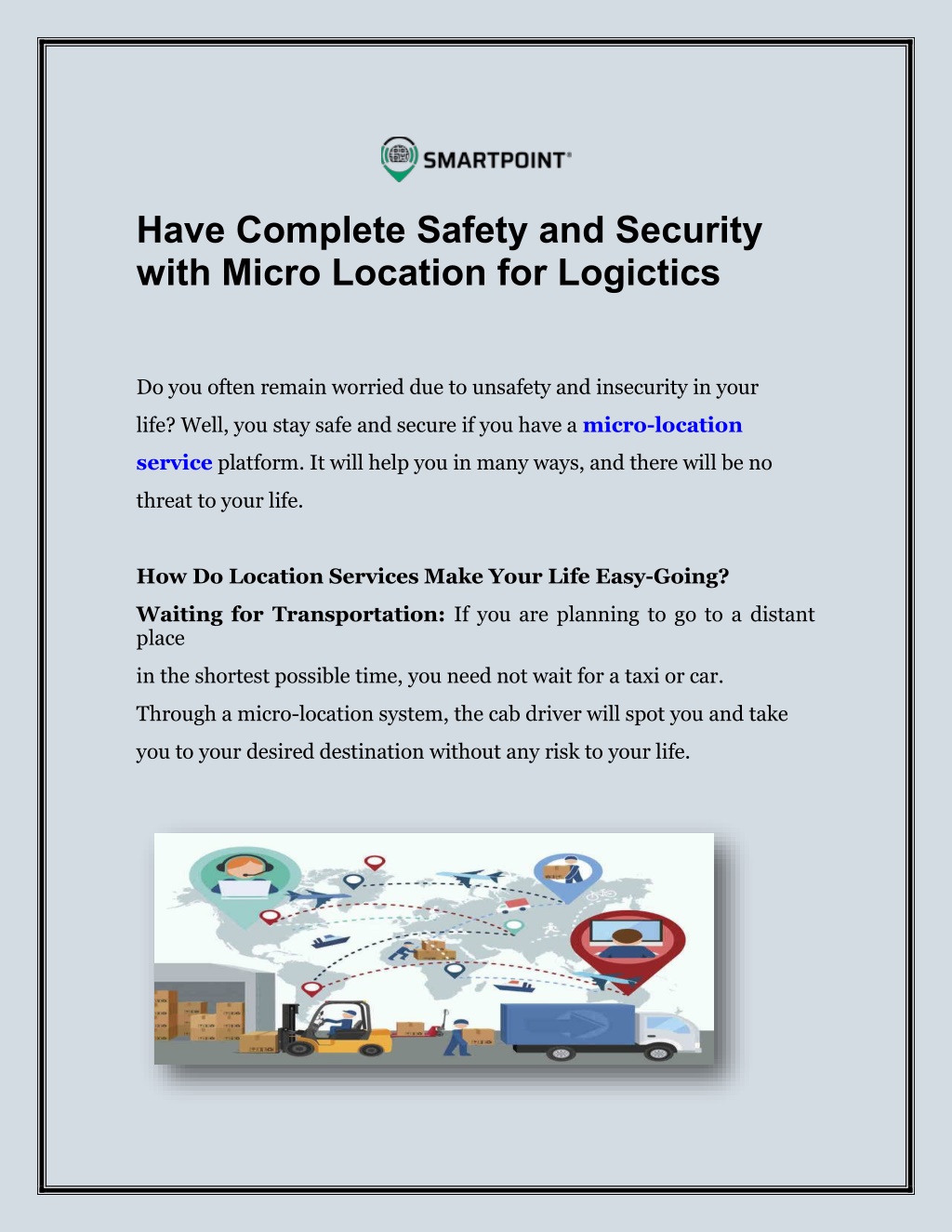 SMARTPOINT®

Have Complete Safety and Security with Micro Location for Logictics

Do you often remain worried due to unsafety and insecurity in your life? Well, you stay safe and secure if you have a micro-location service platform. It will help you in many ways, and there will be no threat to your life.

How Do Location Services Make Your Life Easy-Going?

Waiting for Transportation: If you are planning to go to a distant place in the shortest possible time, you need not wait for a taxi or car. Through a micro-location system, the cab driver will spot you and take you to your desired destination without any risk to your life.